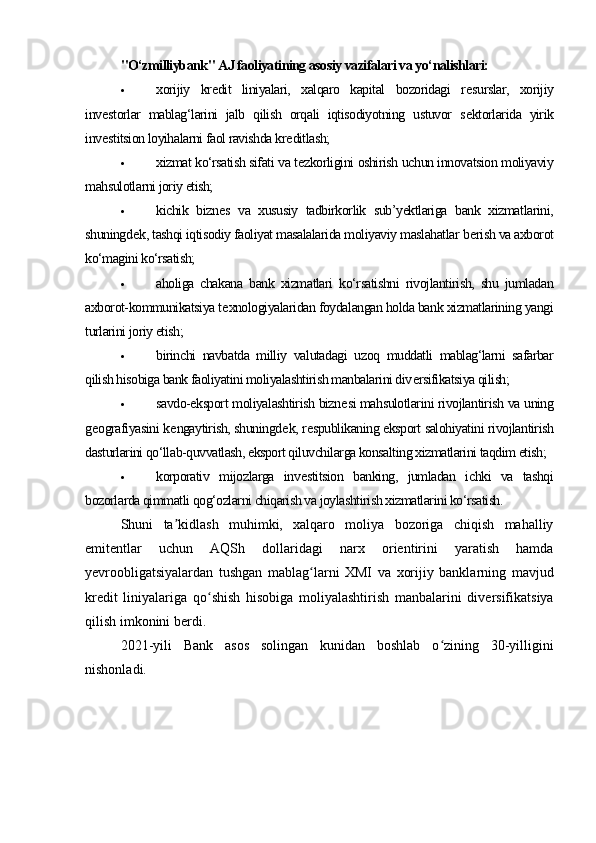 "O‘zmilliybank" AJ faoliyatining asosiy vazifalari va yo‘nalishlari:

• xorijiy kredit liniyalari, xalqaro kapital bozoridagi resurslar, xorijiy investorlar mablag‘larini jalb qilish orqali iqtisodiyotning ustuvor sektorlarida yirik investitsion loyihalarni faol ravishda kreditlash;

• xizmat ko‘rsatish sifati va tezkorligini oshirish uchun innovatsion moliyaviy mahsulotlarni joriy etish;

• kichik biznes va xususiy tadbirkorlik sub’yektlariga bank xizmatlarini, shuningdek, tashqi iqtisodiy faoliyat masalalarida moliyaviy maslahatlar berish va axborot ko‘magini ko‘rsatish;

• aholiga chakana bank xizmatlari ko‘rsatishni rivojlantirish, shu jumladan axborot-kommunikatsiya texnologiyalaridan foydalangan holda bank xizmatlarining yangi turlarini joriy etish;

• birinchi navbatda milliy valutadagi uzoq muddatli mablag‘larni safarbar qilish hisobiga bank faoliyatini moliyalashtirish manbalarini diversifikatsiya qilish;

• savdo-eksport moliyalashtirish biznesi mahsulotlarini rivojlantirish va uning geografiyasini kengaytirish, shuningdek, respublikaning eksport salohiyatini rivojlantirish dasturlarini qo‘llab-quvvatlash, eksport qiluvchilarga konsalting xizmatlarini taqdim etish;

• korporativ mijozlarga investitsion banking, jumladan ichki va tashqi bozorlarda qimmatli qog‘ozlarni chiqarish va joylashtirish xizmatlarini ko‘rsatish.

Shuni ta’kidlash muhimki, xalqaro moliya bozoriga chiqish mahalliy emitentlar uchun AQSh dollaridagi narx orientirini yaratish hamda yevroobligatsiyalardan tushgan mablag‘larni XMI va xorijiy banklarning mavjud kredit liniyalariga qo‘shish hisobiga moliyalashtirish manbalarini diversifikatsiya qilish imkonini berdi.

2021-yili Bank asos solingan kunidan boshlab o‘zining 30-yilligini nishonladi.